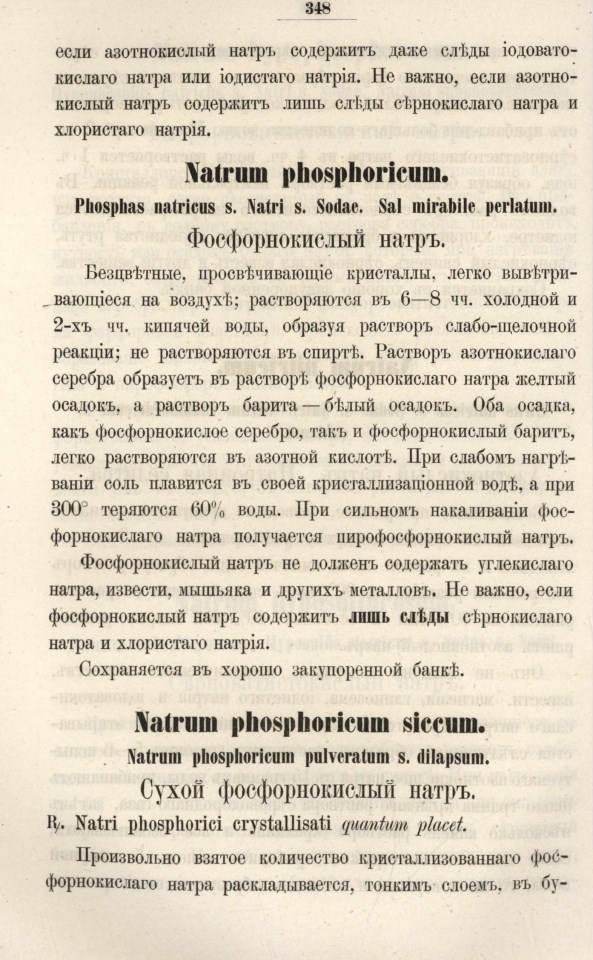 348

если азотнокислый натръ содержитъ даже слѣды іодоватокислаго натра или іодистаго натрія. Не важно, если азотнокислый натръ содержитъ лишь слѣды сѣрнокислаго натра и хлористаго натрія.

Natrum phosphoricum.

Phosphas natricus s. Natri s. Sodae. Sal mirabile perlatum.

Фосфорнокислый натръ.

Безцвѣтные, просвѣчивающіе кристаллы, легко вывѣтривающіеся на воздухѣ; растворяются въ 6—8 чч. холодной и 2-хъ чч. кипячей воды, образуя растворъ слабо-щелочной реакціи; не растворяются въ спиртѣ. Растворъ азотнокислаго серебра образуетъ въ растворѣ фосфорнокислаго натра желтый осадокъ, а растворъ барита — бѣлый осадокъ. Оба осадка, какъ фосфорнокислое серебро, такъ и фосфорнокислый баритъ, легко растворяются въ азотной кислотѣ. При слабомъ нагрѣваніи соль плавится въ своей кристаллизаціонной водѣ, а при 300° теряются 60% воды. При сильномъ накаливаніи фосфорнокислаго натра получается пирофосфорнокислый натръ.

Фосфорнокислый натръ не долженъ содержать углекислаго натра, извести, мышьяка и другихъ металловъ. Не важно, если фосфорнокислый натръ содержитъ лишь слѣды сѣрнокислаго натра и хлористаго натрія.

Сохраняется въ хорошо закупоренной банкѣ.

Natrum phosphoricum siccum.

Natrum phosphoricum pulveratum s. dilapsum.

Сухой фосфорнокислый натръ.

℞. Natri phosphorici crystallisati quantum placet.

Произвольно взятое количество кристаллизованнаго фосфорнокислаго натра раскладывается, тонкимъ слоемъ, въ бу-